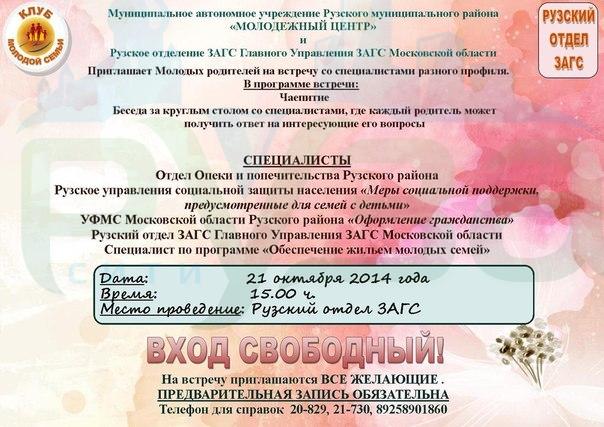 КЛУБ МОЛОДОЙ СЕМЬИ

Муниципальное автономное учреждение Рузского муниципального района «МОЛОДЕЖНЫЙ ЦЕНТР»
и
Рузское отделение ЗАГС Главного Управления ЗАГС Московской области

РУЗСКИЙ ОТДЕЛ ЗАГС

Приглашает Молодых родителей на встречу со специалистами разного профиля.
В программе встречи:
Чаепитие
Беседа за круглым столом со специалистами, где каждый родитель может получить ответ на интересующие его вопросы

СПЕЦИАЛИСТЫ
Отдел Опеки и попечительства Рузского района
Рузское управления социальной защиты населения «Меры социальной поддержки, предусмотренные для семей с детьми»
УФМС Московской области Рузского района «Оформление гражданства»
Рузский отдел ЗАГС Главного Управления ЗАГС Московской области
Специалист по программе «Обеспечение жильем молодых семей»

Дата: 21 октября 2014 года
Время: 15.00 ч.
Место проведение: Рузский отдел ЗАГС

ВХОД СВОБОДНЫЙ!

На встречу приглашаются ВСЕ ЖЕЛАЮЩИЕ .
ПРЕДВАРИТЕЛЬНАЯ ЗАПИСЬ ОБЯЗАТЕЛЬНА
Телефон для справок 20-829, 21-730, 89258901860